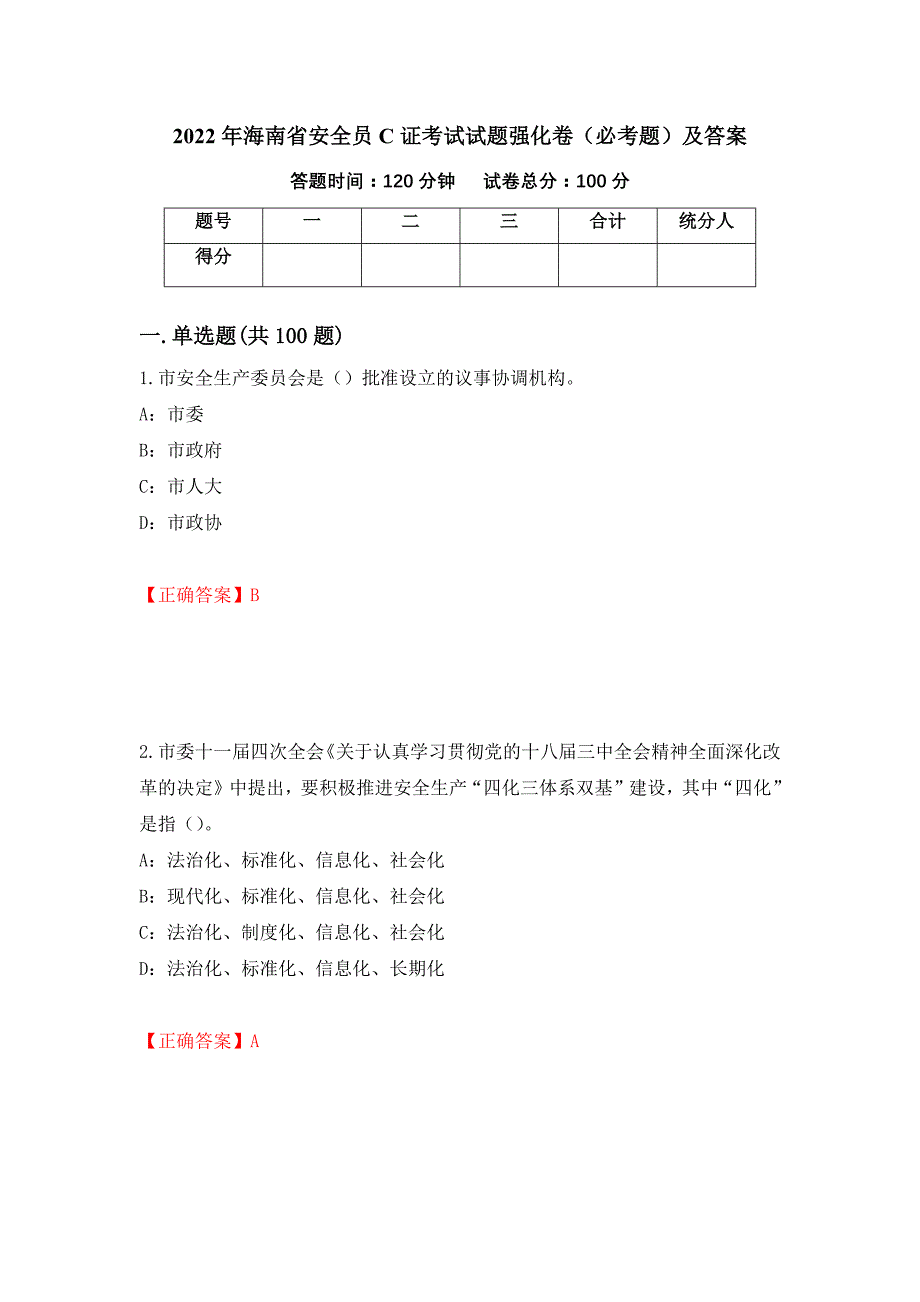 2022 年海南省安全员 C 证考试试题强化卷（必考题）及答案

答题时间：120 分钟　试卷总分：100 分

| 题号 | 一 | 二 | 三 | 合计 | 统分人 |
|---|---|---|---|---|---|
| 得分 | | | | | |

一.单选题(共 100 题)

1.市安全生产委员会是（）批准设立的议事协调机构。

A：市委

B：市政府

C：市人大

D：市政协

【正确答案】B

2.市委十一届四次全会《关于认真学习贯彻党的十八届三中全会精神全面深化改革的决定》中提出，要积极推进安全生产“四化三体系双基”建设，其中“四化”是指（）。

A：法治化、标准化、信息化、社会化

B：现代化、标准化、信息化、社会化

C：法治化、制度化、信息化、社会化

D：法治化、标准化、信息化、长期化

【正确答案】A